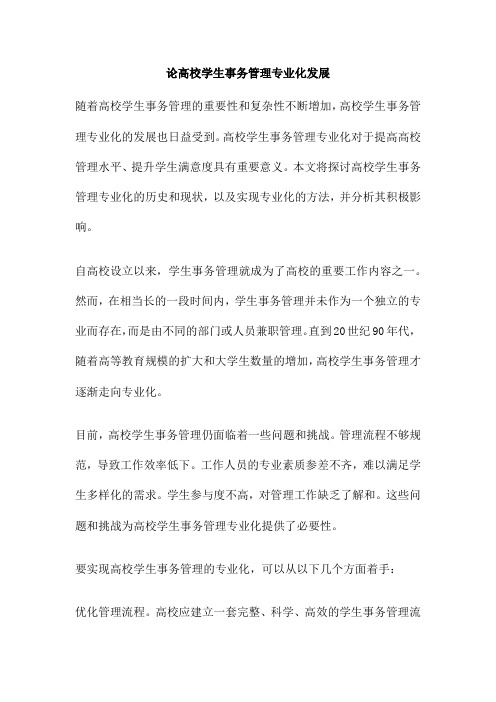 论高校学生事务管理专业化发展

随着高校学生事务管理的重要性和复杂性不断增加，高校学生事务管理专业化的发展也日益受到。高校学生事务管理专业化对于提高高校管理水平、提升学生满意度具有重要意义。本文将探讨高校学生事务管理专业化的历史和现状，以及实现专业化的方法，并分析其积极影响。

自高校设立以来，学生事务管理就成为了高校的重要工作内容之一。然而，在相当长的一段时间内，学生事务管理并未作为一个独立的专业而存在，而是由不同的部门或人员兼职管理。直到20世纪90年代，随着高等教育规模的扩大和大学生数量的增加，高校学生事务管理才逐渐走向专业化。

目前，高校学生事务管理仍面临着一些问题和挑战。管理流程不够规范，导致工作效率低下。工作人员的专业素质参差不齐，难以满足学生多样化的需求。学生参与度不高，对管理工作缺乏了解和。这些问题和挑战为高校学生事务管理专业化提供了必要性。

要实现高校学生事务管理的专业化，可以从以下几个方面着手：

优化管理流程。高校应建立一套完整、科学、高效的学生事务管理流